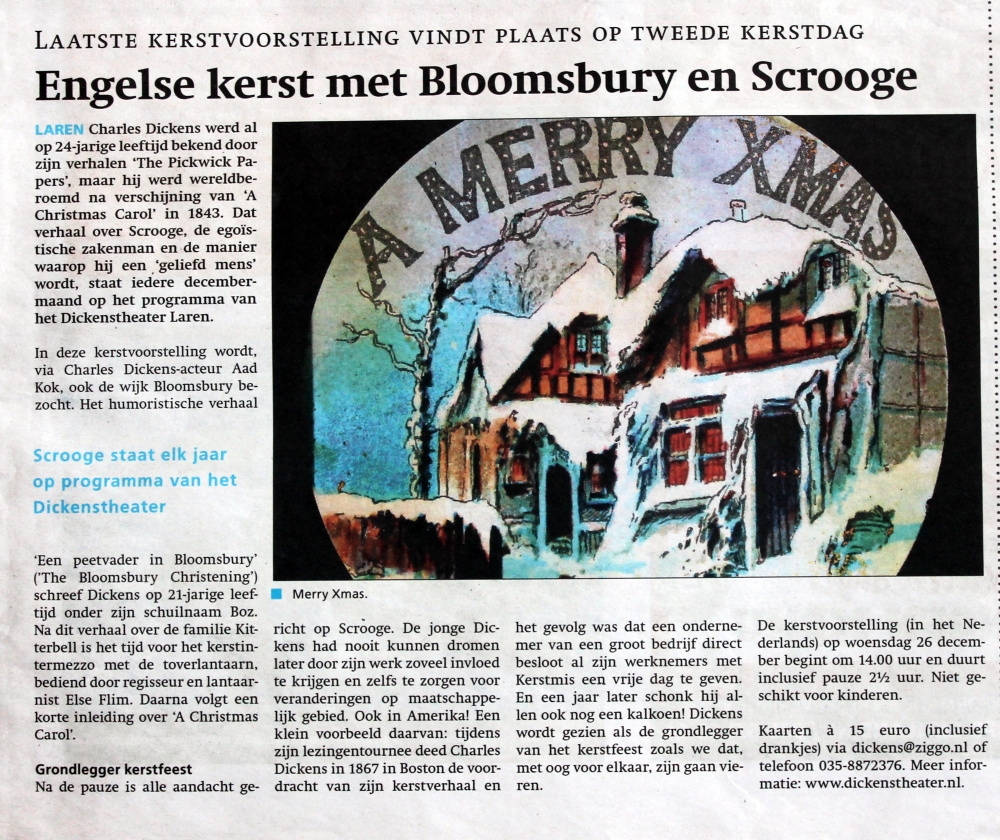 LAATSTE KERSTVOORSTELLING VINDT PLAATS OP TWEEDE KERSTDAG

Engelse kerst met Bloomsbury en Scrooge

LAREN Charles Dickens werd al op 24-jarige leeftijd bekend door zijn verhalen 'The Pickwick Papers', maar hij werd wereldberoemd na verschijning van 'A Christmas Carol' in 1843. Dat verhaal over Scrooge, de egoïstische zakenman en de manier waarop hij een 'geliefd mens' wordt, staat iedere decembermaand op het programma van het Dickenstheater Laren.

In deze kerstvoorstelling wordt, via Charles Dickens-acteur Aad Kok, ook de wijk Bloomsbury bezocht. Het humoristische verhaal

Scrooge staat elk jaar op programma van het Dickenstheater

'Een peetvader in Bloomsbury' ('The Bloomsbury Christening') schreef Dickens op 21-jarige leeftijd onder zijn schuilnaam Boz. Na dit verhaal over de familie Kitterbell is het tijd voor het kerstintermezzo met de toverlantaarn, bediend door regisseur en lantaarnist Else Flim. Daarna volgt een korte inleiding over 'A Christmas Carol'.

Grondlegger kerstfeest
Na de pauze is alle aandacht gericht op Scrooge. De jonge Dickens had nooit kunnen dromen later door zijn werk zoveel invloed te krijgen en zelfs te zorgen voor veranderingen op maatschappelijk gebied. Ook in Amerika! Een klein voorbeeld daarvan: tijdens zijn lezingentournee deed Charles Dickens in 1867 in Boston de voordracht van zijn kerstverhaal en het gevolg was dat een ondernemer van een groot bedrijf direct besloot al zijn werknemers met Kerstmis een vrije dag te geven. En een jaar later schonk hij allen ook nog een kalkoen! Dickens wordt gezien als de grondlegger van het kerstfeest zoals we dat, met oog voor elkaar, zijn gaan vieren.

De kerstvoorstelling (in het Nederlands) op woensdag 26 december begint om 14.00 uur en duurt inclusief pauze 2½ uur. Niet geschikt voor kinderen.

Kaarten à 15 euro (inclusief drankjes) via dickens@ziggo.nl of telefoon 035-8872376. Meer informatie: www.dickenstheater.nl.

A MERRY XMAS

Merry Xmas.